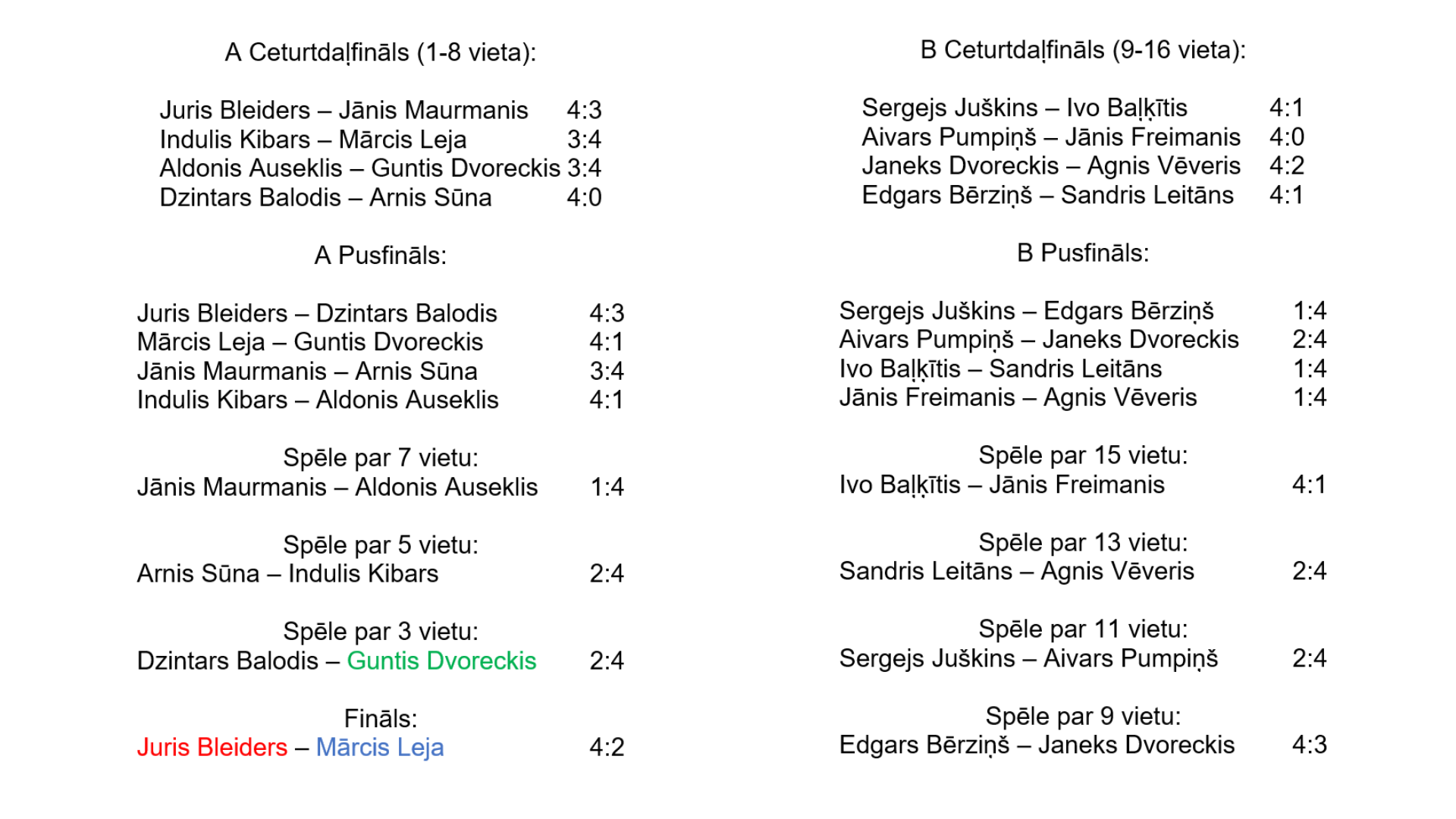 A Ceturtdaļfināls (1-8 vieta):

Juris Bleiders – Jānis Maurmanis 4:3
Indulis Kibars – Mārcis Leja 3:4
Aldonis Auseklis – Guntis Dvoreckis 3:4
Dzintars Balodis – Arnis Sūna 4:0

A Pusfināls:

Juris Bleiders – Dzintars Balodis 4:3
Mārcis Leja – Guntis Dvoreckis 4:1
Jānis Maurmanis – Arnis Sūna 3:4
Indulis Kibars – Aldonis Auseklis 4:1

Spēle par 7 vietu:
Jānis Maurmanis – Aldonis Auseklis 1:4

Spēle par 5 vietu:
Arnis Sūna – Indulis Kibars 2:4

Spēle par 3 vietu:
Dzintars Balodis – Guntis Dvoreckis 2:4

Fināls:
Juris Bleiders – Mārcis Leja 4:2

B Ceturtdaļfināls (9-16 vieta):

Sergejs Juškins – Ivo Baļķītis 4:1
Aivars Pumpiņš – Jānis Freimanis 4:0
Janeks Dvoreckis – Agnis Vēveris 4:2
Edgars Bērziņš – Sandris Leitāns 4:1

B Pusfināls:

Sergejs Juškins – Edgars Bērziņš 1:4
Aivars Pumpiņš – Janeks Dvoreckis 2:4
Ivo Baļķītis – Sandris Leitāns 1:4
Jānis Freimanis – Agnis Vēveris 1:4

Spēle par 15 vietu:
Ivo Baļķītis – Jānis Freimanis 4:1

Spēle par 13 vietu:
Sandris Leitāns – Agnis Vēveris 2:4

Spēle par 11 vietu:
Sergejs Juškins – Aivars Pumpiņš 2:4

Spēle par 9 vietu:
Edgars Bērziņš – Janeks Dvoreckis 4:3